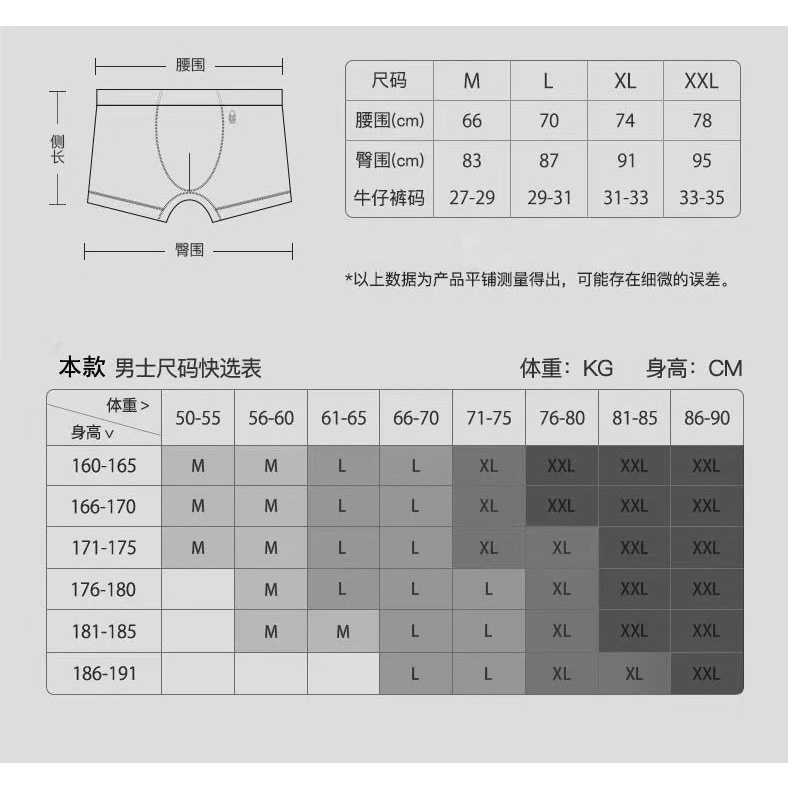 腰围

侧长

臀围

| 尺码 | M | L | XL | XXL |
|---|---|---|---|---|
| 腰围(cm) | 66 | 70 | 74 | 78 |
| 臀围(cm) | 83 | 87 | 91 | 95 |
| 牛仔裤码 | 27-29 | 29-31 | 31-33 | 33-35 |

*以上数据为产品平铺测量得出，可能存在细微的误差。

本款 男士尺码快选表

体重：KG 身高：CM

| 体重 > 身高 v | 50-55 | 56-60 | 61-65 | 66-70 | 71-75 | 76-80 | 81-85 | 86-90 |
|---|---|---|---|---|---|---|---|---|
| 160-165 | M | M | L | L | XL | XXL | XXL | XXL |
| 166-170 | M | M | L | L | XL | XXL | XXL | XXL |
| 171-175 | M | M | L | L | XL | XL | XXL | XXL |
| 176-180 | | M | L | L | L | XL | XXL | XXL |
| 181-185 | | M | M | L | L | XL | XXL | XXL |
| 186-191 | | | | L | L | XL | XL | XXL |